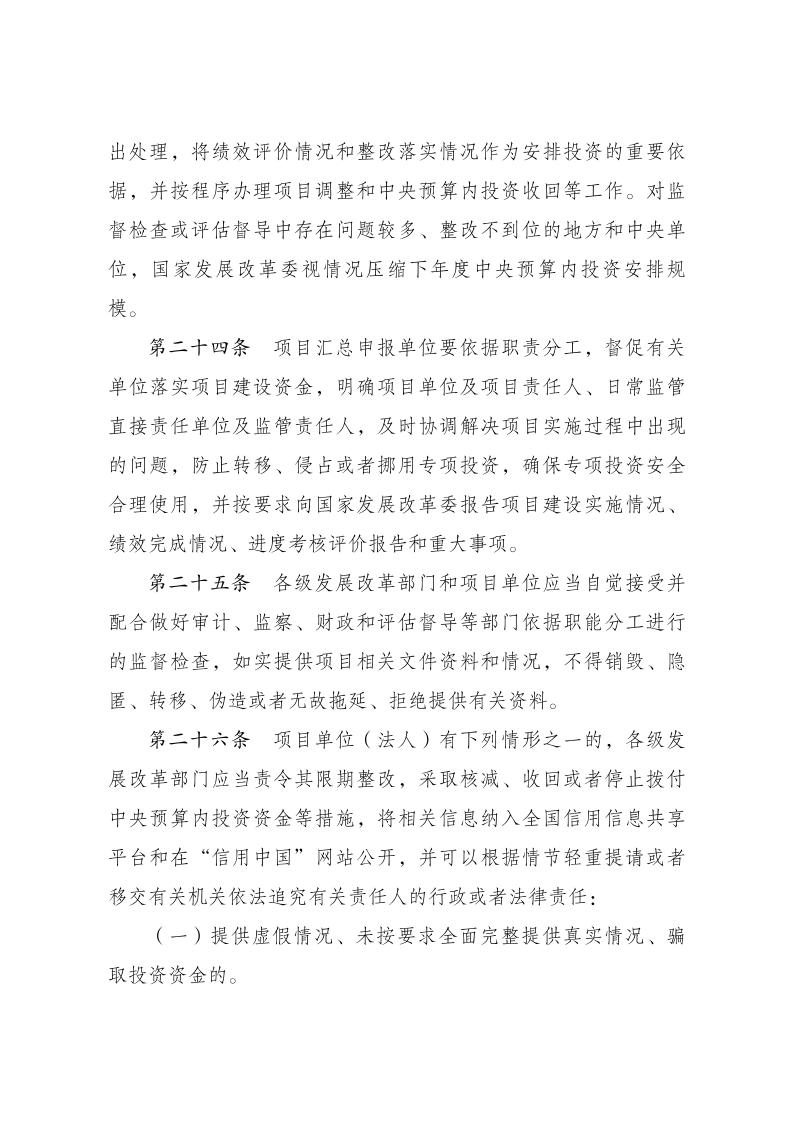 出处理，将绩效评价情况和整改落实情况作为安排投资的重要依据，并按程序办理项目调整和中央预算内投资收回等工作。对监督检查或评估督导中存在问题较多、整改不到位的地方和中央单位，国家发展改革委视情况压缩下年度中央预算内投资安排规模。

第二十四条　项目汇总申报单位要依据职责分工，督促有关单位落实项目建设资金，明确项目单位及项目责任人、日常监管直接责任单位及监管责任人，及时协调解决项目实施过程中出现的问题，防止转移、侵占或者挪用专项投资，确保专项投资安全合理使用，并按要求向国家发展改革委报告项目建设实施情况、绩效完成情况、进度考核评价报告和重大事项。

第二十五条　各级发展改革部门和项目单位应当自觉接受并配合做好审计、监察、财政和评估督导等部门依据职能分工进行的监督检查，如实提供项目相关文件资料和情况，不得销毁、隐匿、转移、伪造或者无故拖延、拒绝提供有关资料。

第二十六条　项目单位（法人）有下列情形之一的，各级发展改革部门应当责令其限期整改，采取核减、收回或者停止拨付中央预算内投资资金等措施，将相关信息纳入全国信用信息共享平台和在“信用中国”网站公开，并可以根据情节轻重提请或者移交有关机关依法追究有关责任人的行政或者法律责任：

（一）提供虚假情况、未按要求全面完整提供真实情况、骗取投资资金的。